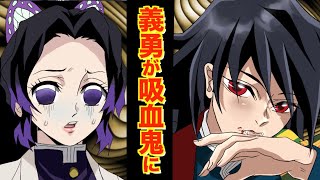 義勇が吸血鬼に